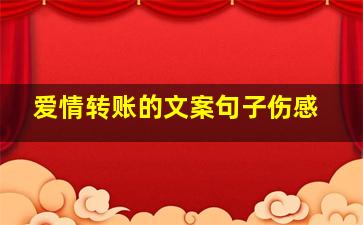 爱情转账的文案句子伤感